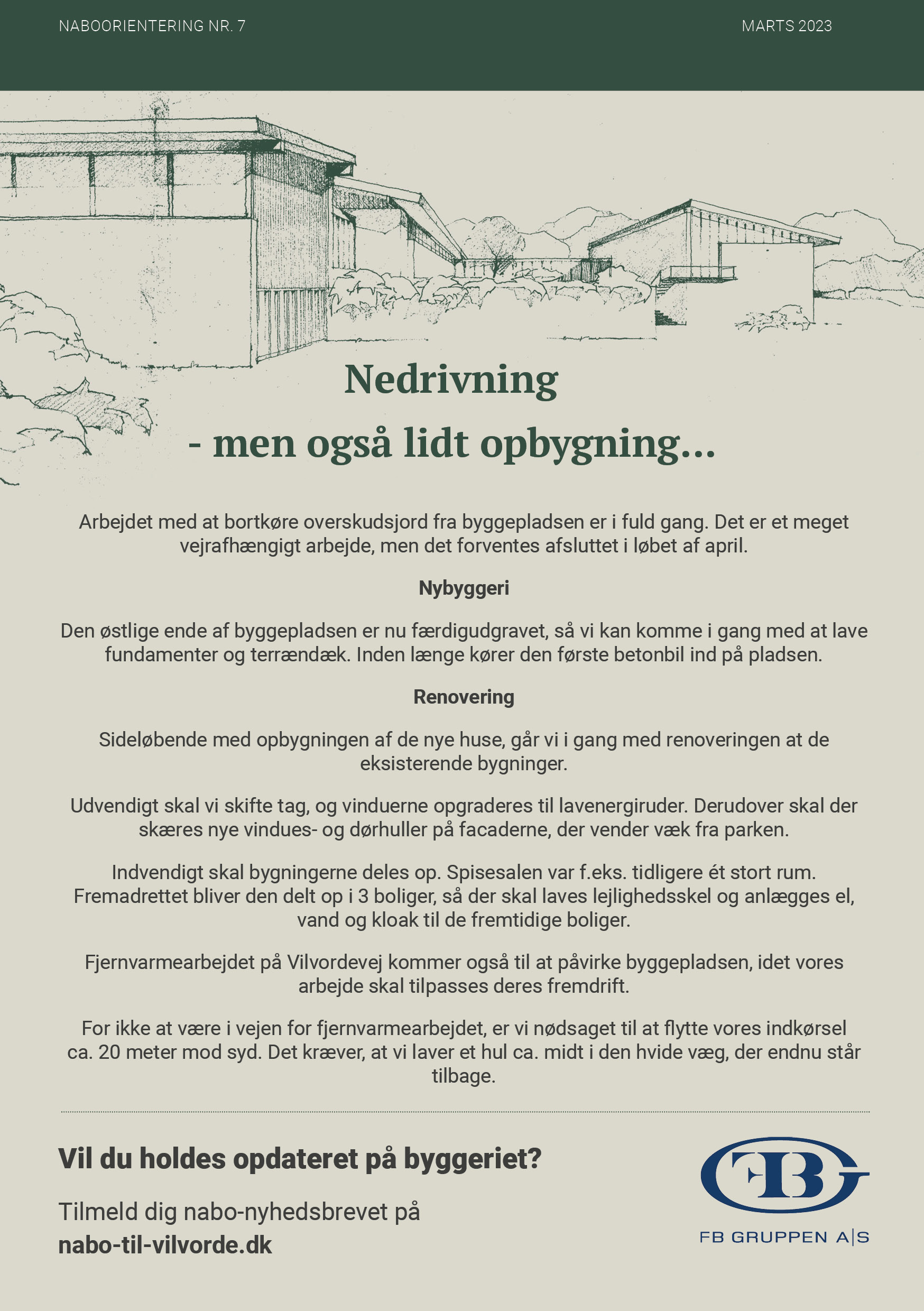 NABOORIENTERING NR. 7

MARTS 2023

Nedrivning
- men også lidt opbygning...

Arbejdet med at bortkøre overskudsjord fra byggepladsen er i fuld gang. Det er et meget vejrafhængigt arbejde, men det forventes afsluttet i løbet af april.

Nybyggeri

Den østlige ende af byggepladsen er nu færdigudgravet, så vi kan komme i gang med at lave fundamenter og terrændæk. Inden længe kører den første betonbil ind på pladsen.

Renovering

Sideløbende med opbygningen af de nye huse, går vi i gang med renoveringen at de eksisterende bygninger.

Udvendigt skal vi skifte tag, og vinduerne opgraderes til lavenergiruder. Derudover skal der skæres nye vindues- og dørhuller på facaderne, der vender væk fra parken.

Indvendigt skal bygningerne deles op. Spisesalen var f.eks. tidligere ét stort rum. Fremadrettet bliver den delt op i 3 boliger, så der skal laves lejlighedsskel og anlægges el, vand og kloak til de fremtidige boliger.

Fjernvarmearbejdet på Vilvordevej kommer også til at påvirke byggepladsen, idet vores arbejde skal tilpasses deres fremdrift.

For ikke at være i vejen for fjernvarmearbejdet, er vi nødsaget til at flytte vores indkørsel ca. 20 meter mod syd. Det kræver, at vi laver et hul ca. midt i den hvide væg, der endnu står tilbage.

Vil du holdes opdateret på byggeriet?

Tilmeld dig nabo-nyhedsbrevet på
nabo-til-vilvorde.dk

FB
FB GRUPPEN A|S